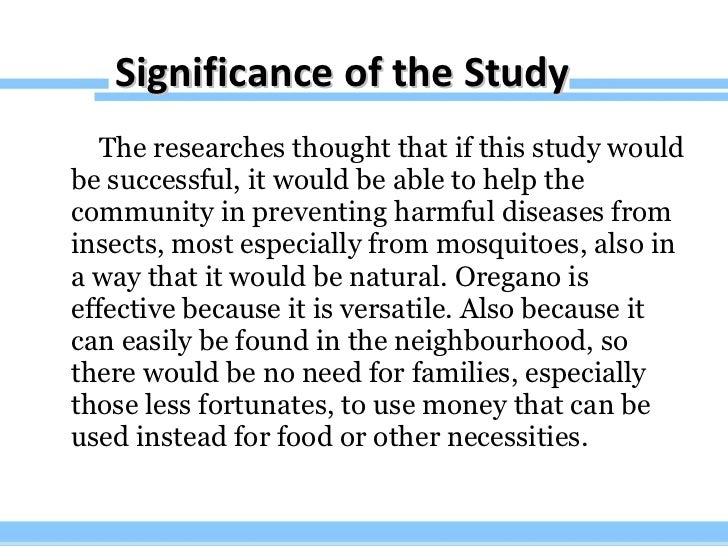 Significance of the Study

The researches thought that if this study would be successful, it would be able to help the community in preventing harmful diseases from insects, most especially from mosquitoes, also in a way that it would be natural. Oregano is effective because it is versatile. Also because it can easily be found in the neighbourhood, so there would be no need for families, especially those less fortunates, to use money that can be used instead for food or other necessities.